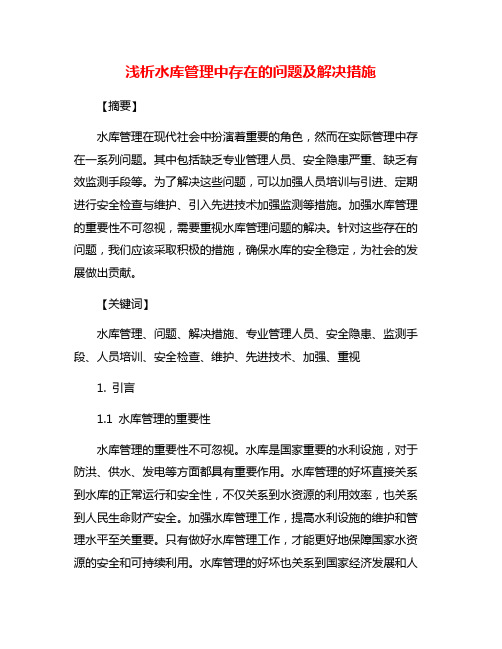 浅析水库管理中存在的问题及解决措施

【摘要】

水库管理在现代社会中扮演着重要的角色，然而在实际管理中存在一系列问题。其中包括缺乏专业管理人员、安全隐患严重、缺乏有效监测手段等。为了解决这些问题，可以加强人员培训与引进、定期进行安全检查与维护、引入先进技术加强监测等措施。加强水库管理的重要性不可忽视，需要重视水库管理问题的解决。针对这些存在的问题，我们应该采取积极的措施，确保水库的安全稳定，为社会的发展做出贡献。

【关键词】

水库管理、问题、解决措施、专业管理人员、安全隐患、监测手段、人员培训、安全检查、维护、先进技术、加强、重视

1. 引言

1.1 水库管理的重要性

水库管理的重要性不可忽视。水库是国家重要的水利设施，对于防洪、供水、发电等方面都具有重要作用。水库管理的好坏直接关系到水库的正常运行和安全性，不仅关系到水资源的利用效率，也关系到人民生命财产安全。加强水库管理工作，提高水利设施的维护和管理水平至关重要。只有做好水库管理工作，才能更好地保障国家水资源的安全和可持续利用。水库管理的好坏也关系到国家经济发展和人